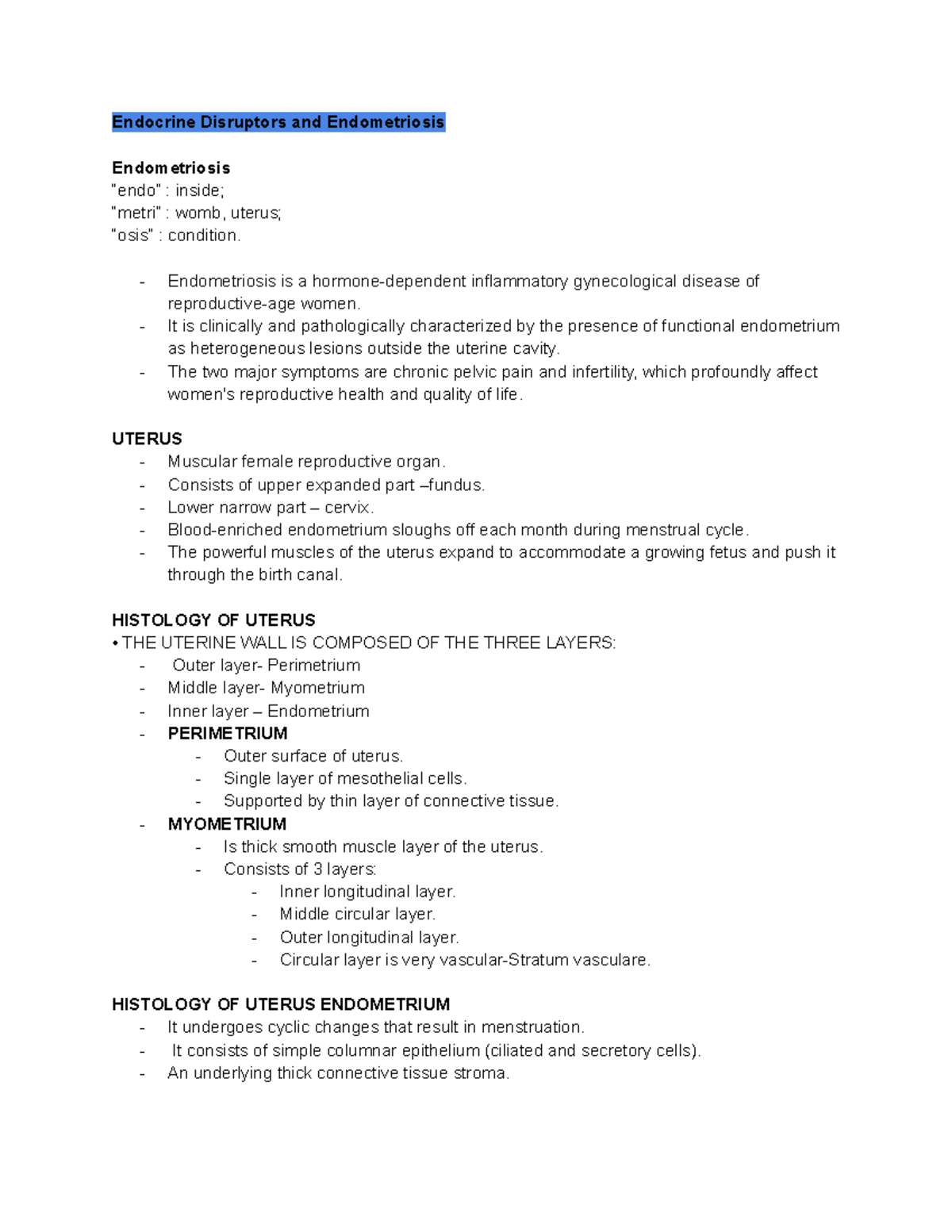 Endocrine Disruptors and Endometriosis

Endometriosis
"endo" : inside;
"metri" : womb, uterus;
"osis" : condition.

- Endometriosis is a hormone-dependent inflammatory gynecological disease of reproductive-age women.
- It is clinically and pathologically characterized by the presence of functional endometrium as heterogeneous lesions outside the uterine cavity.
- The two major symptoms are chronic pelvic pain and infertility, which profoundly affect women's reproductive health and quality of life.

UTERUS
- Muscular female reproductive organ.
- Consists of upper expanded part –fundus.
- Lower narrow part – cervix.
- Blood-enriched endometrium sloughs off each month during menstrual cycle.
- The powerful muscles of the uterus expand to accommodate a growing fetus and push it through the birth canal.

HISTOLOGY OF UTERUS
• THE UTERINE WALL IS COMPOSED OF THE THREE LAYERS:
- Outer layer- Perimetrium
- Middle layer- Myometrium
- Inner layer – Endometrium
- PERIMETRIUM
  - Outer surface of uterus.
  - Single layer of mesothelial cells.
  - Supported by thin layer of connective tissue.
- MYOMETRIUM
  - Is thick smooth muscle layer of the uterus.
  - Consists of 3 layers:
    - Inner longitudinal layer.
    - Middle circular layer.
    - Outer longitudinal layer.
    - Circular layer is very vascular-Stratum vasculare.

HISTOLOGY OF UTERUS ENDOMETRIUM
- It undergoes cyclic changes that result in menstruation.
- It consists of simple columnar epithelium (ciliated and secretory cells).
- An underlying thick connective tissue stroma.